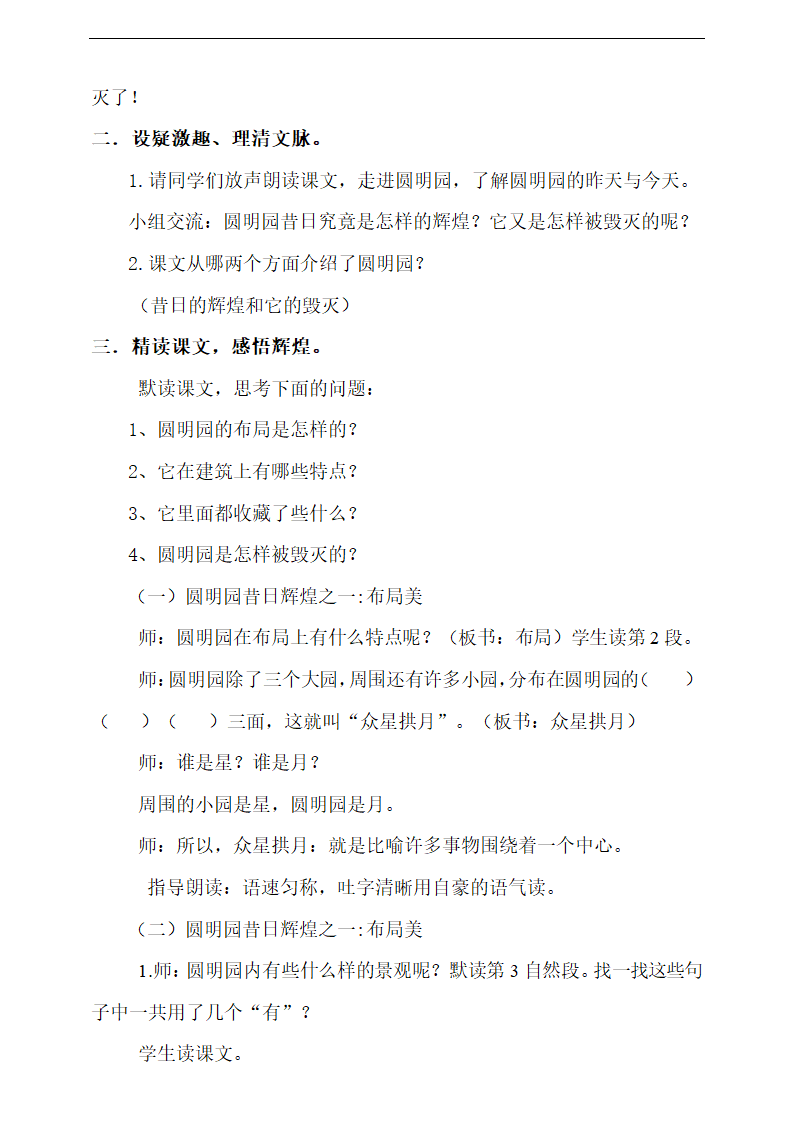 灭了！

二．设疑激趣、理清文脉。

1.请同学们放声朗读课文，走进圆明园，了解圆明园的昨天与今天。

小组交流：圆明园昔日究竟是怎样的辉煌？它又是怎样被毁灭的呢？

2.课文从哪两个方面介绍了圆明园？

（昔日的辉煌和它的毁灭）

三．精读课文，感悟辉煌。

默读课文，思考下面的问题：

1、圆明园的布局是怎样的？

2、它在建筑上有哪些特点？

3、它里面都收藏了些什么？

4、圆明园是怎样被毁灭的？

（一）圆明园昔日辉煌之一:布局美

师：圆明园在布局上有什么特点呢？（板书：布局）学生读第2段。

师:圆明园除了三个大园,周围还有许多小园,分布在圆明园的（　）（　）（　）三面，这就叫“众星拱月”。（板书：众星拱月）

师：谁是星？谁是月？

周围的小园是星，圆明园是月。

师：所以，众星拱月：就是比喻许多事物围绕着一个中心。

指导朗读：语速匀称，吐字清晰用自豪的语气读。

（二）圆明园昔日辉煌之一:布局美

1.师：圆明园内有些什么样的景观呢？默读第3自然段。找一找这些句子中一共用了几个“有”？

学生读课文。